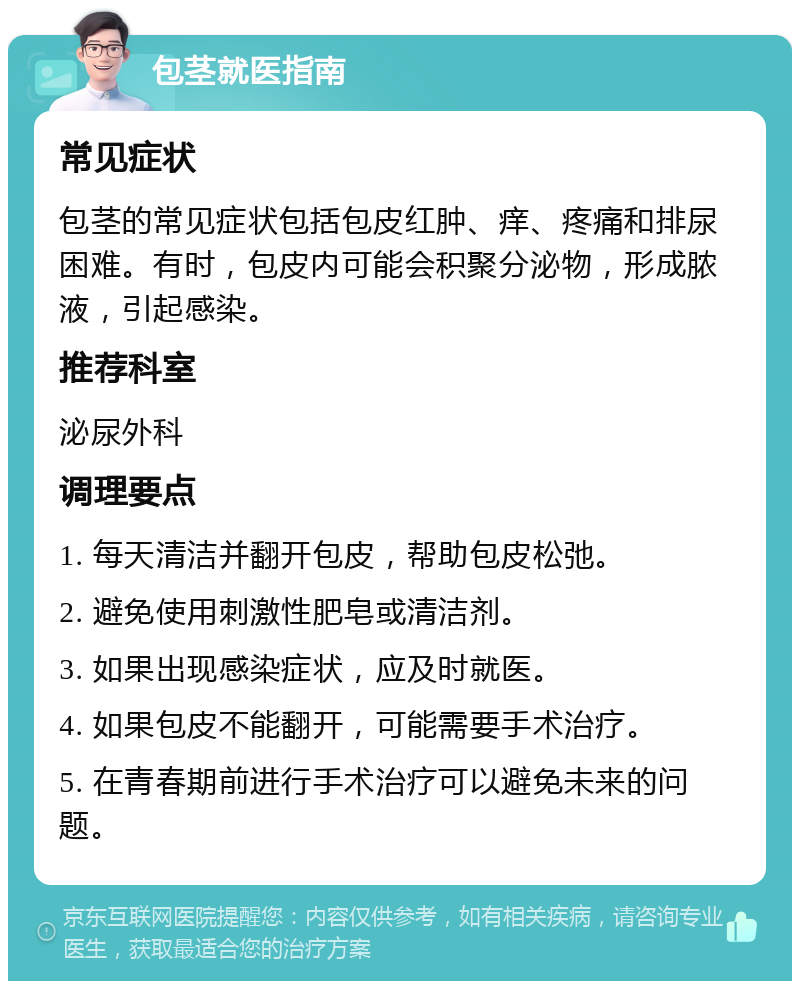 包茎就医指南

常见症状

包茎的常见症状包括包皮红肿、痒、疼痛和排尿困难。有时，包皮内可能会积聚分泌物，形成脓液，引起感染。

推荐科室

泌尿外科

调理要点

1. 每天清洁并翻开包皮，帮助包皮松弛。

2. 避免使用刺激性肥皂或清洁剂。

3. 如果出现感染症状，应及时就医。

4. 如果包皮不能翻开，可能需要手术治疗。

5. 在青春期前进行手术治疗可以避免未来的问题。

京东互联网医院提醒您：内容仅供参考，如有相关疾病，请咨询专业医生，获取最适合您的治疗方案